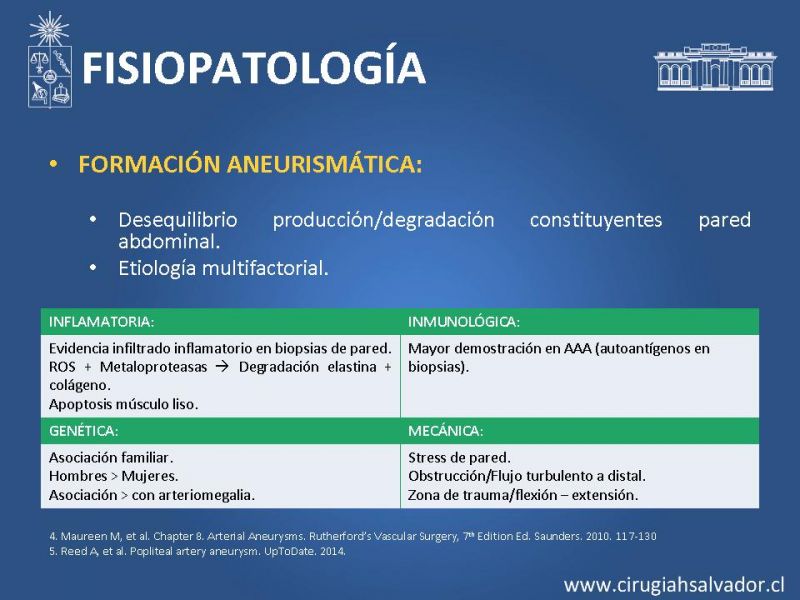 FISIOPATOLOGÍA

• FORMACIÓN ANEURISMÁTICA:

• Desequilibrio producción/degradación constituyentes pared abdominal.
• Etiología multifactorial.

| INFLAMATORIA: | INMUNOLÓGICA: |
|---|---|
| Evidencia infiltrado inflamatorio en biopsias de pared. ROS + Metaloproteasas → Degradación elastina + colágeno. Apoptosis músculo liso. | Mayor demostración en AAA (autoantígenos en biopsias). |
| GENÉTICA: | MECÁNICA: |
| Asociación familiar. Hombres > Mujeres. Asociación > con arteriomegalia. | Stress de pared. Obstrucción/Flujo turbulento a distal. Zona de trauma/flexión – extensión. |

4. Maureen M, et al. Chapter 8. Arterial Aneurysms. Rutherford's Vascular Surgery, 7$^{th}$ Edition Ed. Saunders. 2010. 117-130
5. Reed A, et al. Popliteal artery aneurysm. UpToDate. 2014.

www.cirugiahsalvador.cl